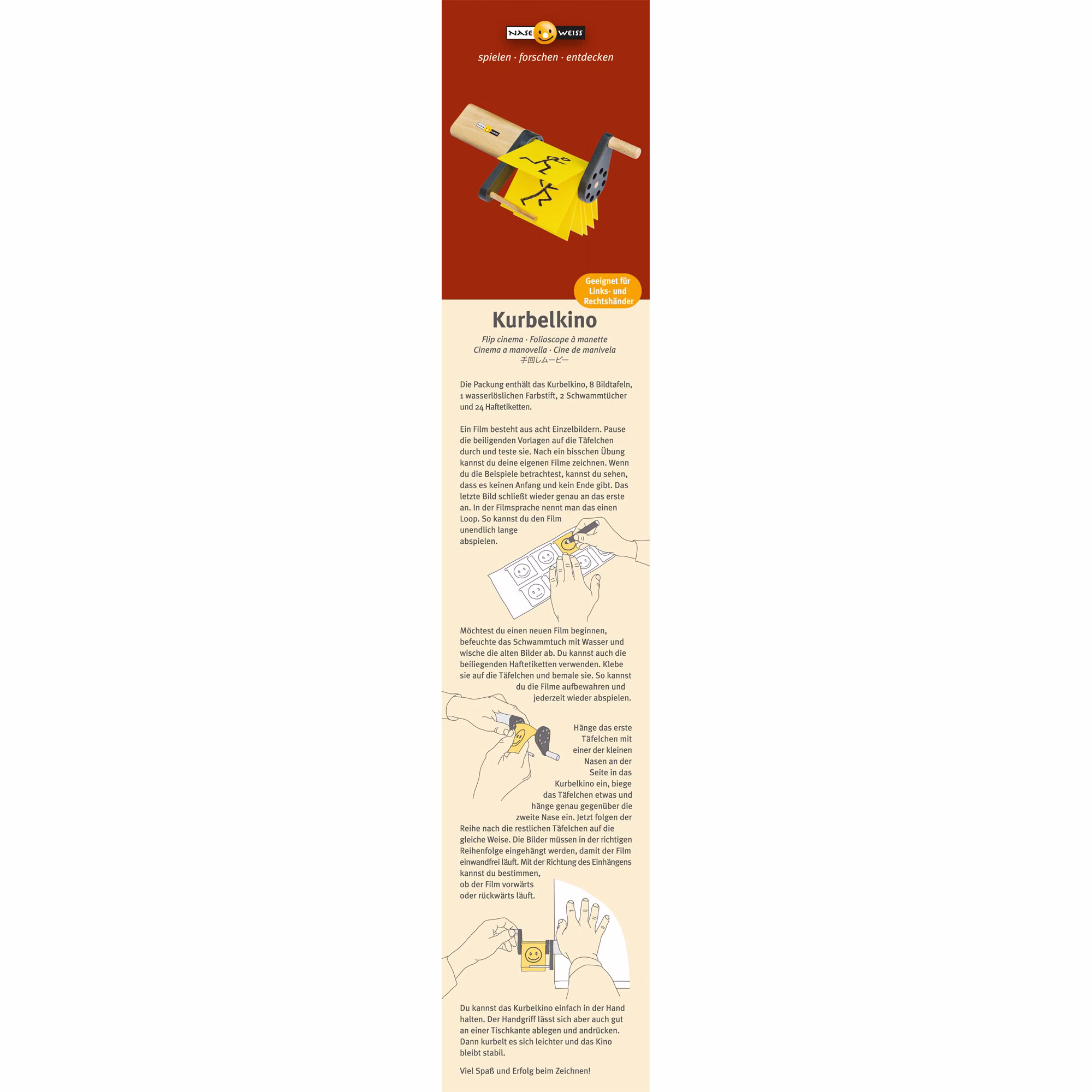 NASE WEISS

spielen · forschen · entdecken

Geeignet für Links- und Rechtshänder

Kurbelkino

Flip cinema · Folioscope à manette
Cinema a manovella · Cine de manivela
手回しムービー

Die Packung enthält das Kurbelkino, 8 Bildtafeln, 1 wasserlöslichen Farbstift, 2 Schwammtücher und 24 Haftetiketten.

Ein Film besteht aus acht Einzelbildern. Pause die beiligenden Vorlagen auf die Täfelchen durch und teste sie. Nach ein bisschen Übung kannst du deine eigenen Filme zeichnen. Wenn du die Beispiele betrachtest, kannst du sehen, dass es keinen Anfang und kein Ende gibt. Das letzte Bild schließt wieder genau an das erste an. In der Filmsprache nennt man das einen Loop. So kannst du den Film unendlich lange abspielen.

Möchtest du einen neuen Film beginnen, befeuchte das Schwammtuch mit Wasser und wische die alten Bilder ab. Du kannst auch die beiliegenden Haftetiketten verwenden. Klebe sie auf die Täfelchen und bemale sie. So kannst du die Filme aufbewahren und jederzeit wieder abspielen.

Hänge das erste Täfelchen mit einer der kleinen Nasen an der Seite in das Kurbelkino ein, biege das Täfelchen etwas und hänge genau gegenüber die zweite Nase ein. Jetzt folgen der Reihe nach die restlichen Täfelchen auf die gleiche Weise. Die Bilder müssen in der richtigen Reihenfolge eingehängt werden, damit der Film einwandfrei läuft. Mit der Richtung des Einhängens kannst du bestimmen, ob der Film vorwärts oder rückwärts läuft.

Du kannst das Kurbelkino einfach in der Hand halten. Der Handgriff lässt sich aber auch gut an einer Tischkante ablegen und andrücken. Dann kurbelt es sich leichter und das Kino bleibt stabil.

Viel Spaß und Erfolg beim Zeichnen!